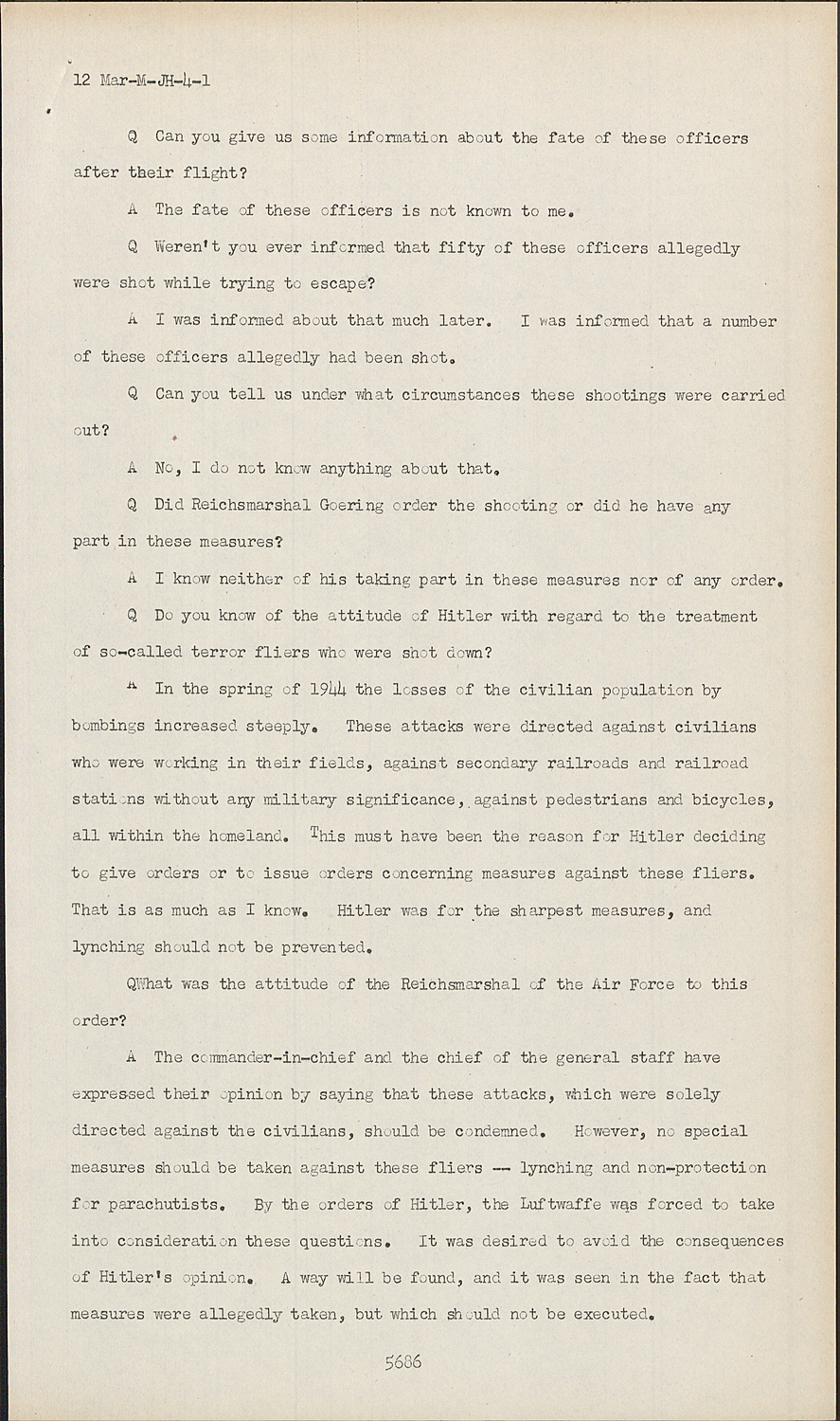 12 Mar-M-JH-4-1

Q Can you give us some information about the fate of these officers after their flight?

A The fate of these officers is not known to me.

Q Weren't you ever informed that fifty of these officers allegedly were shot while trying to escape?

A I was informed about that much later. I was informed that a number of these officers allegedly had been shot.

Q Can you tell us under what circumstances these shootings were carried out?

A No, I do not know anything about that.

Q Did Reichsmarshal Goering order the shooting or did he have any part in these measures?

A I know neither of his taking part in these measures nor of any order.

Q Do you know of the attitude of Hitler with regard to the treatment of so-called terror fliers who were shot down?

A In the spring of 1944 the losses of the civilian population by bombings increased steeply. These attacks were directed against civilians who were working in their fields, against secondary railroads and railroad stations without any military significance, against pedestrians and bicycles, all within the homeland. This must have been the reason for Hitler deciding to give orders or to issue orders concerning measures against these fliers. That is as much as I know. Hitler was for the sharpest measures, and lynching should not be prevented.

QWhat was the attitude of the Reichsmarshal of the Air Force to this order?

A The commander-in-chief and the chief of the general staff have expressed their opinion by saying that these attacks, which were solely directed against the civilians, should be condemned. However, no special measures should be taken against these fliers -- lynching and non-protection for parachutists. By the orders of Hitler, the Luftwaffe was forced to take into consideration these questions. It was desired to avoid the consequences of Hitler's opinion. A way will be found, and it was seen in the fact that measures were allegedly taken, but which should not be executed.

5686